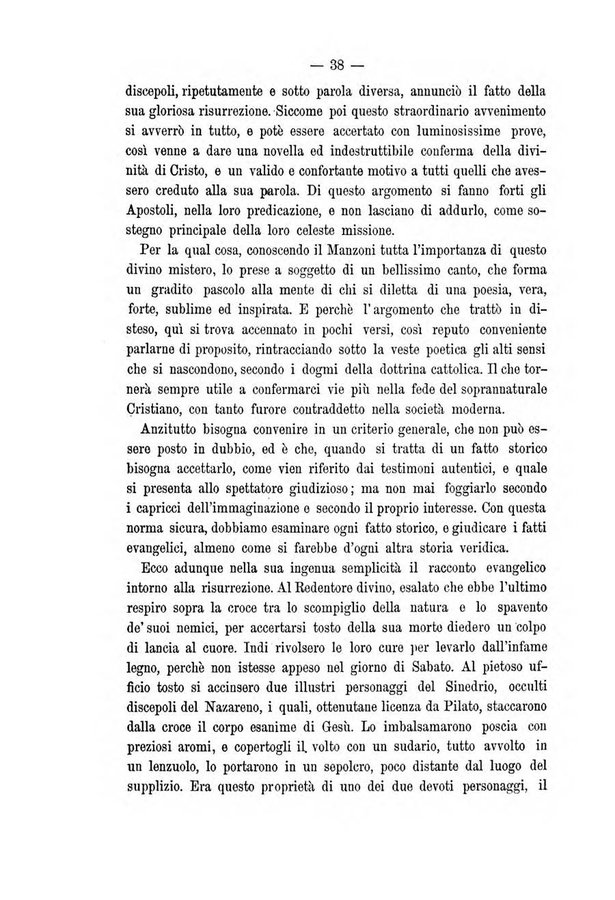 — 38 —

discepoli, ripetutamente e sotto parola diversa, annunciò il fatto della sua gloriosa risurrezione. Siccome poi questo straordinario avvenimento si avverrò in tutto, e potè essere accertato con luminosissime prove, così venne a dare una novella ed indestruttibile conferma della divinità di Cristo, e un valido e confortante motivo a tutti quelli che avessero creduto alla sua parola. Di questo argomento si fanno forti gli Apostoli, nella loro predicazione, e non lasciano di addurlo, come sostegno principale della loro celeste missione.

Per la qual cosa, conoscendo il Manzoni tutta l'importanza di questo divino mistero, lo prese a soggetto di un bellissimo canto, che forma un gradito pascolo alla mente di chi si diletta di una poesia, vera, forte, sublime ed inspirata. E perchè l'argomento che trattò in disteso, quì si trova accennato in pochi versi, così reputo conveniente parlarne di proposito, rintracciando sotto la veste poetica gli alti sensi che si nascondono, secondo i dogmi della dottrina cattolica. Il che tornerà sempre utile a confermarci vie più nella fede del soprannaturale Cristiano, con tanto furore contraddetto nella società moderna.

Anzitutto bisogna convenire in un criterio generale, che non può essere posto in dubbio, ed è che, quando si tratta di un fatto storico bisogna accettarlo, come vien riferito dai testimoni autentici, e quale si presenta allo spettatore giudizioso; ma non mai foggiarlo secondo i capricci dell'immaginazione e secondo il proprio interesse. Con questa norma sicura, dobbiamo esaminare ogni fatto storico, e giudicare i fatti evangelici, almeno come si farebbe d'ogni altra storia veridica.

Ecco adunque nella sua ingenua semplicità il racconto evangelico intorno alla risurrezione. Al Redentore divino, esalato che ebbe l'ultimo respiro sopra la croce tra lo scompiglio della natura e lo spavento de' suoi nemici, per accertarsi tosto della sua morte diedero un colpo di lancia al cuore. Indi rivolsero le loro cure per levarlo dall'infame legno, perchè non istesse appeso nel giorno di Sabato. Al pietoso ufficio tosto si accinsero due illustri personaggi del Sinedrio, occulti discepoli del Nazareno, i quali, ottenutane licenza da Pilato, staccarono dalla croce il corpo esanime di Gesù. Lo imbalsamarono poscia con preziosi aromi, e copertogli il volto con un sudario, tutto avvolto in un lenzuolo, lo portarono in un sepolcro, poco distante dal luogo del supplizio. Era questo proprietà di uno dei due devoti personaggi, il